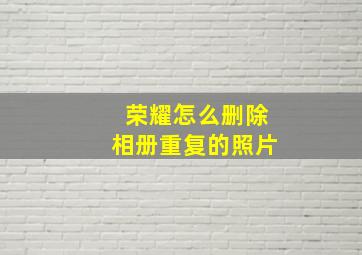 荣耀怎么删除
相册重复的照片